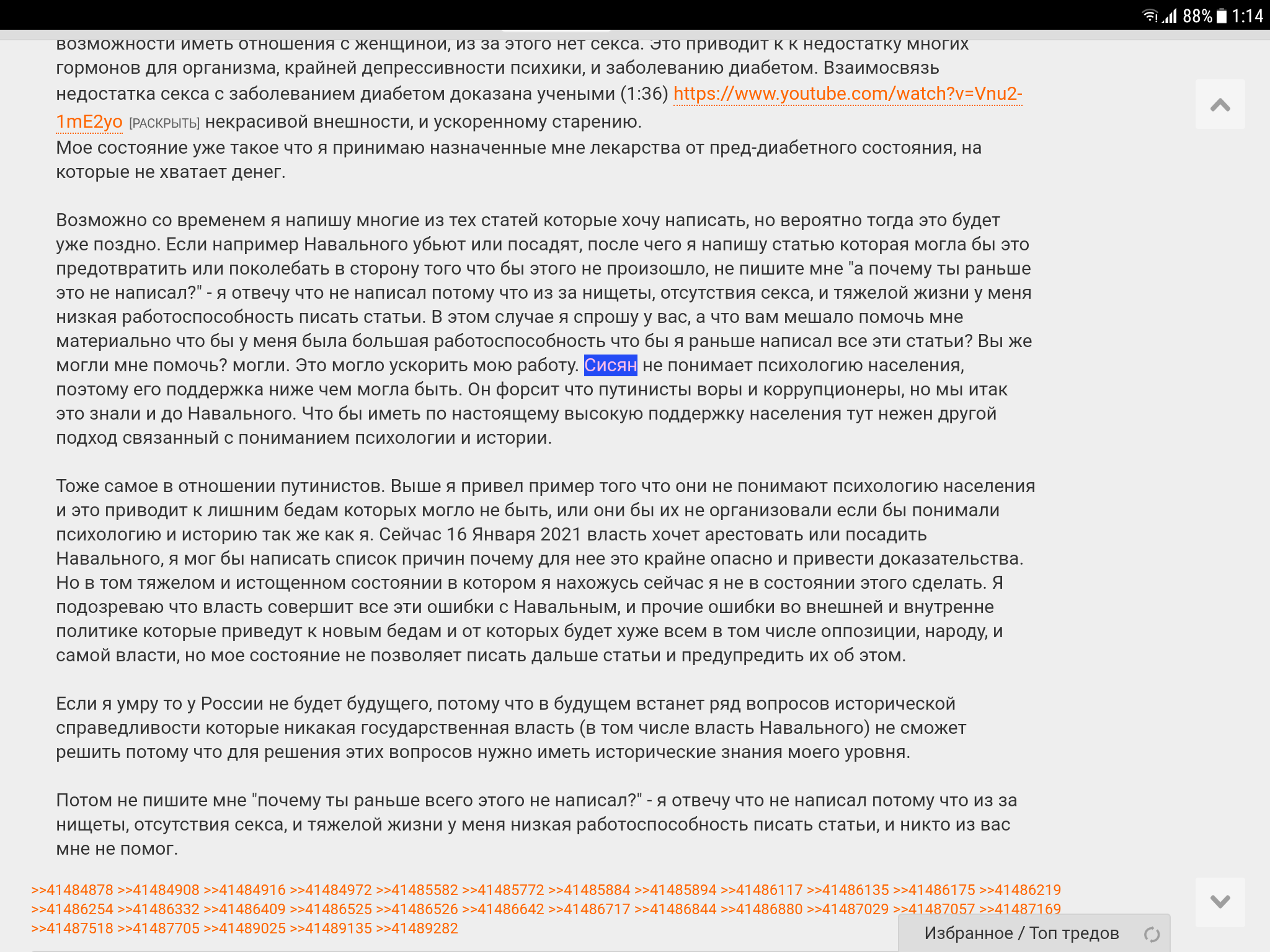 88% 1:14

возможности иметь отношения с женщиной, из за этого нет секса. Это приводит к к недостатку многих гормонов для организма, крайней депрессивности психики, и заболеванию диабетом. Взаимосвязь недостатка секса с заболеванием диабетом доказана учеными (1:36) https://www.youtube.com/watch?v=Vnu2-1mE2yo [РАСКРЫТЬ] некрасивой внешности, и ускоренному старению.
Мое состояние уже такое что я принимаю назначенные мне лекарства от пред-диабетного состояния, на которые не хватает денег.

Возможно со временем я напишу многие из тех статей которые хочу написать, но вероятно тогда это будет уже поздно. Если например Навального убьют или посадят, после чего я напишу статью которая могла бы это предотвратить или поколебать в сторону того что бы этого не произошло, не пишите мне "а почему ты раньше это не написал?" - я отвечу что не написал потому что из за нищеты, отсутствия секса, и тяжелой жизни у меня низкая работоспособность писать статьи. В этом случае я спрошу у вас, а что вам мешало помочь мне материально что бы у меня была большая работоспособность что бы я раньше написал все эти статьи? Вы же могли мне помочь? могли. Это могло ускорить мою работу. Сисян не понимает психологию населения, поэтому его поддержка ниже чем могла быть. Он форсит что путинисты воры и коррупционеры, но мы итак это знали и до Навального. Что бы иметь по настоящему высокую поддержку населения тут нежен другой подход связанный с пониманием психологии и истории.

Тоже самое в отношении путинистов. Выше я привел пример того что они не понимают психологию населения и это приводит к лишним бедам которых могло не быть, или они бы их не организовали если бы понимали психологию и историю так же как я. Сейчас 16 Января 2021 власть хочет арестовать или посадить Навального, я мог бы написать список причин почему для нее это крайне опасно и привести доказательства. Но в том тяжелом и истощенном состоянии в котором я нахожусь сейчас я не в состоянии этого сделать. Я подозреваю что власть совершит все эти ошибки с Навальным, и прочие ошибки во внешней и внутренне политике которые приведут к новым бедам и от которых будет хуже всем в том числе оппозиции, народу, и самой власти, но мое состояние не позволяет писать дальше статьи и предупредить их об этом.

Если я умру то у России не будет будущего, потому что в будущем встанет ряд вопросов исторической справедливости которые никакая государственная власть (в том числе власть Навального) не сможет решить потому что для решения этих вопросов нужно иметь исторические знания моего уровня.

Потом не пишите мне "почему ты раньше всего этого не написал?" - я отвечу что не написал потому что из за нищеты, отсутствия секса, и тяжелой жизни у меня низкая работоспособность писать статьи, и никто из вас мне не помог.

>>41484878 >>41484908 >>41484916 >>41484972 >>41485582 >>41485772 >>41485884 >>41485894 >>41486117 >>41486135 >>41486175 >>41486219 >>41486254 >>41486332 >>41486409 >>41486525 >>41486526 >>41486642 >>41486717 >>41486844 >>41486880 >>41487029 >>41487057 >>41487169 >>41487518 >>41487705 >>41489025 >>41489135 >>41489282

Избранное / Топ тредов